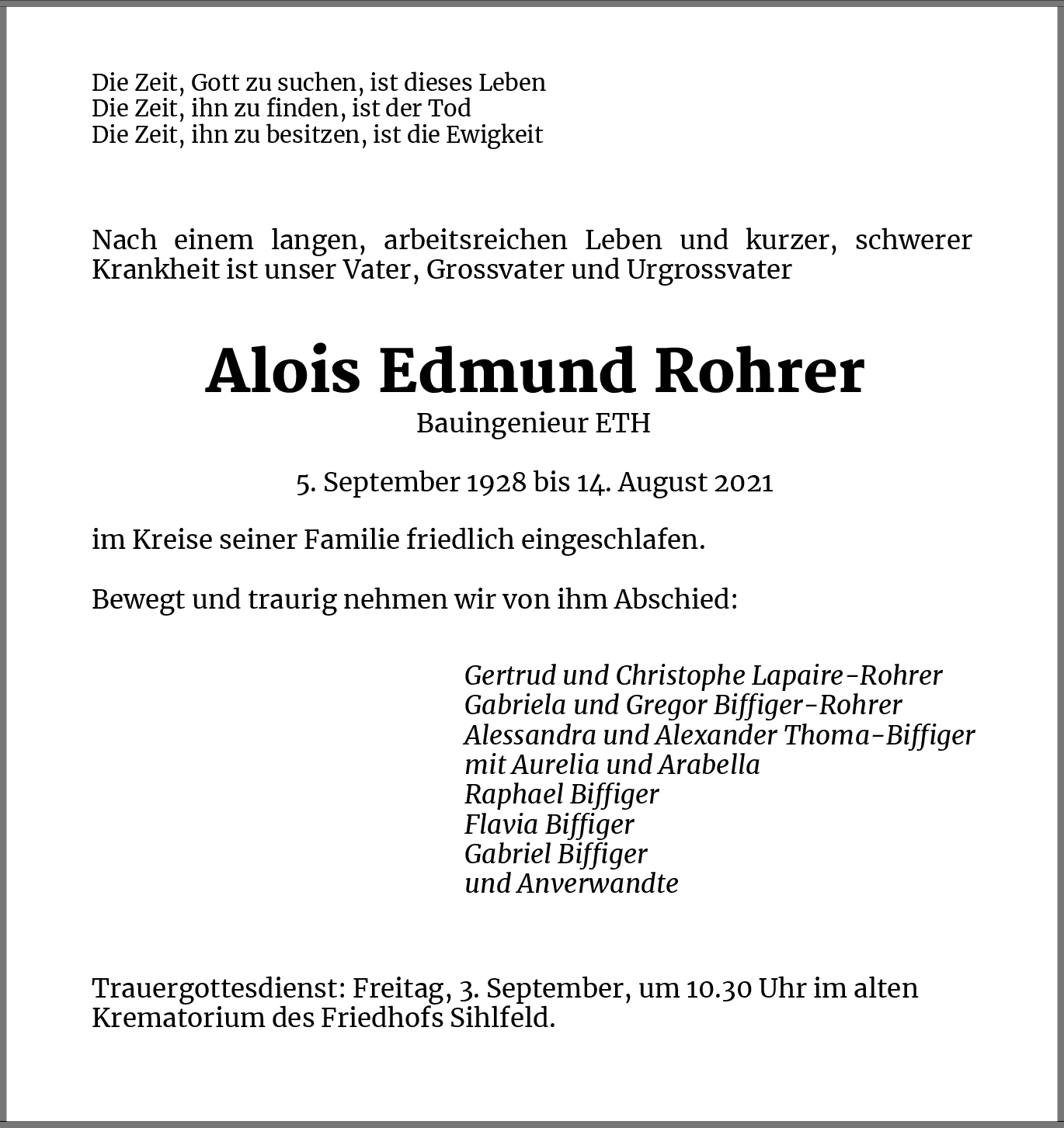 Die Zeit, Gott zu suchen, ist dieses Leben
Die Zeit, ihn zu finden, ist der Tod
Die Zeit, ihn zu besitzen, ist die Ewigkeit

Nach einem langen, arbeitsreichen Leben und kurzer, schwerer Krankheit ist unser Vater, Grossvater und Urgrossvater

Alois Edmund Rohrer

Bauingenieur ETH

5. September 1928 bis 14. August 2021

im Kreise seiner Familie friedlich eingeschlafen.

Bewegt und traurig nehmen wir von ihm Abschied:

Gertrud und Christophe Lapaire-Rohrer
Gabriela und Gregor Biffiger-Rohrer
Alessandra und Alexander Thoma-Biffiger
mit Aurelia und Arabella
Raphael Biffiger
Flavia Biffiger
Gabriel Biffiger
und Anverwandte

Trauergottesdienst: Freitag, 3. September, um 10.30 Uhr im alten Krematorium des Friedhofs Sihlfeld.